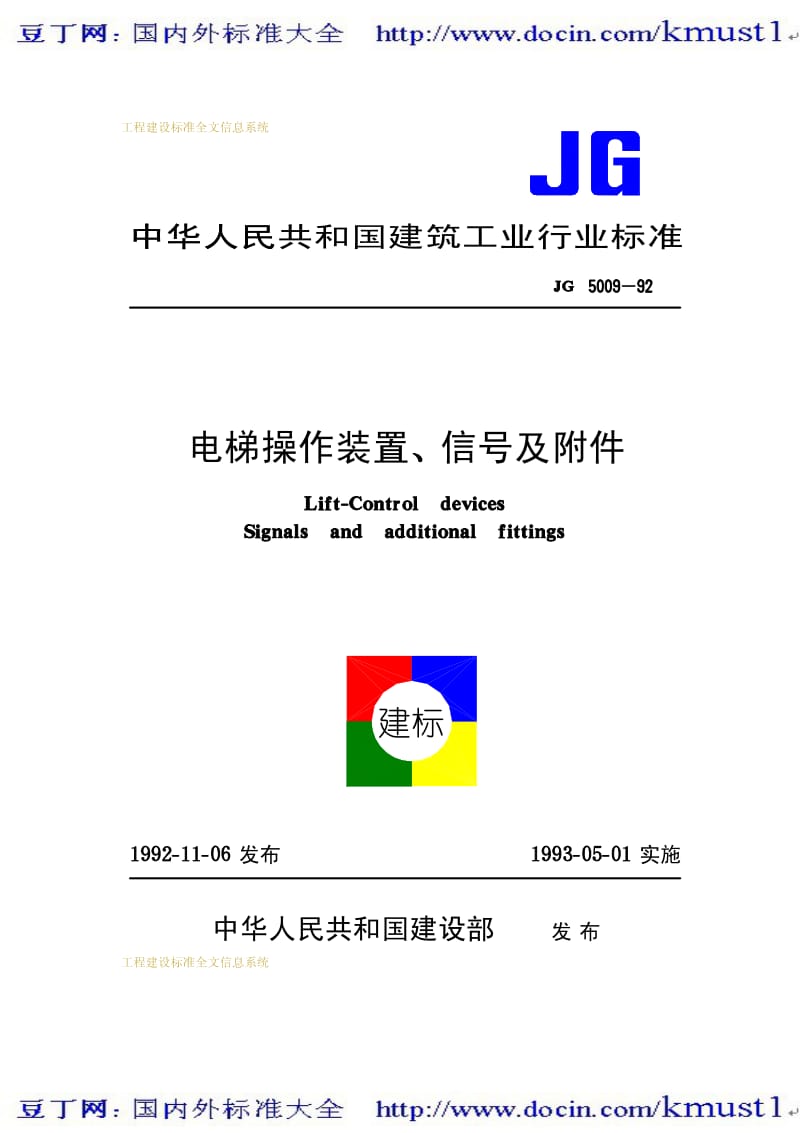 豆丁网：国内外标准大全 http://www.docin.com/kmust1

工程建设标准全文信息系统

JG

中华人民共和国建筑工业行业标准

JG 5009—92

电梯操作装置、信号及附件

Lift-Control devices
Signals and additional fittings

建标

1992-11-06 发布 1993-05-01 实施

中华人民共和国建设部 发布

工程建设标准全文信息系统

豆丁网：国内外标准大全 http://www.docin.com/kmust1